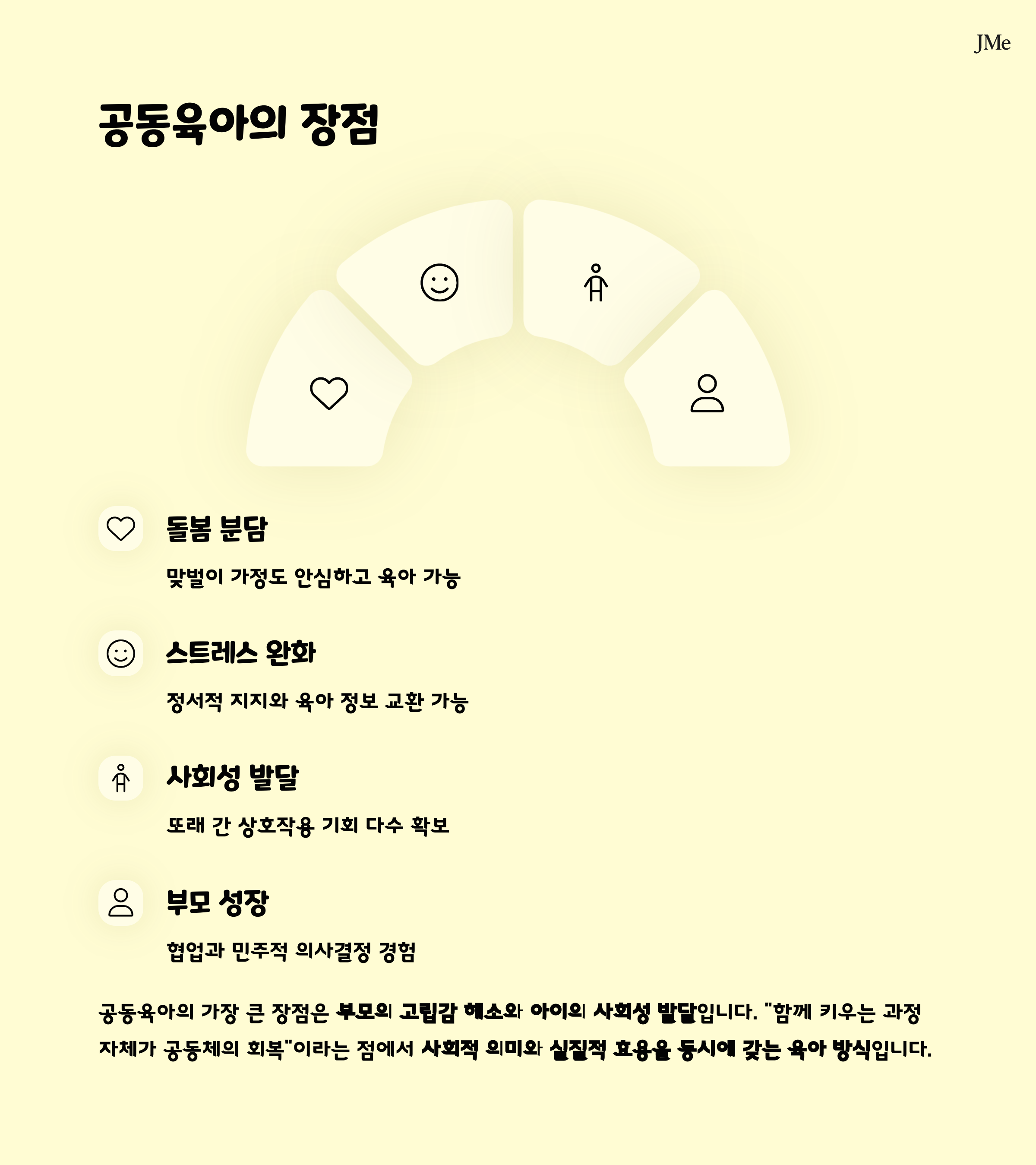 JMe

공동육아의 장점

돌봄 분담

맞벌이 가정도 안심하고 육아 가능

스트레스 완화

정서적 지지와 육아 정보 교환 가능

사회성 발달

또래 간 상호작용 기회 다수 확보

부모 성장

협업과 민주적 의사결정 경험

공동육아의 가장 큰 장점은 부모의 고립감 해소와 아이의 사회성 발달입니다. "함께 키우는 과정 자체가 공동체의 회복"이라는 점에서 사회적 의미와 실질적 효용을 동시에 갖는 육아 방식입니다.